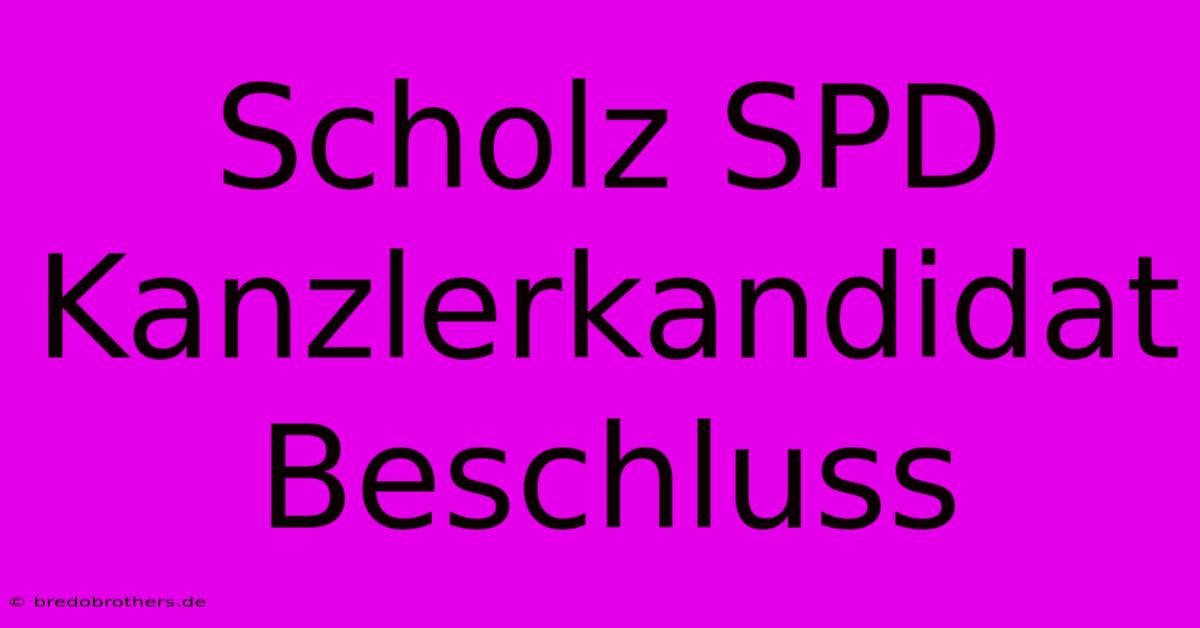 Scholz SPD Kanzlerkandidat Beschluss

© bredobrothers.de